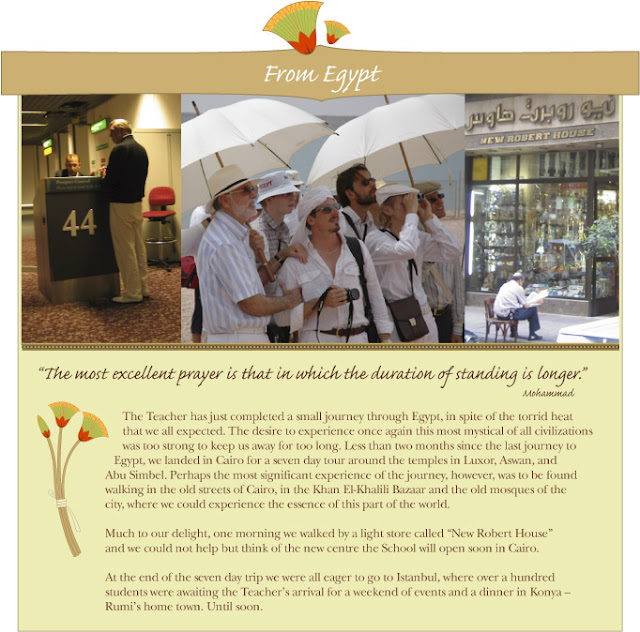 From Egypt

44

نيو روبرت هاوس
NEW ROBERT HOUSE

"The most excellent prayer is that in which the duration of standing is longer."
Mohammad

The Teacher has just completed a small journey through Egypt, in spite of the torrid heat that we all expected. The desire to experience once again this most mystical of all civilizations was too strong to keep us away for too long. Less than two months since the last journey to Egypt, we landed in Cairo for a seven day tour around the temples in Luxor, Aswan, and Abu Simbel. Perhaps the most significant experience of the journey, however, was to be found walking in the old streets of Cairo, in the Khan El-Khalili Bazaar and the old mosques of the city, where we could experience the essence of this part of the world.

Much to our delight, one morning we walked by a light store called "New Robert House" and we could not help but think of the new centre the School will open soon in Cairo.

At the end of the seven day trip we were all eager to go to Istanbul, where over a hundred students were awaiting the Teacher's arrival for a weekend of events and a dinner in Konya – Rumi's home town. Until soon.